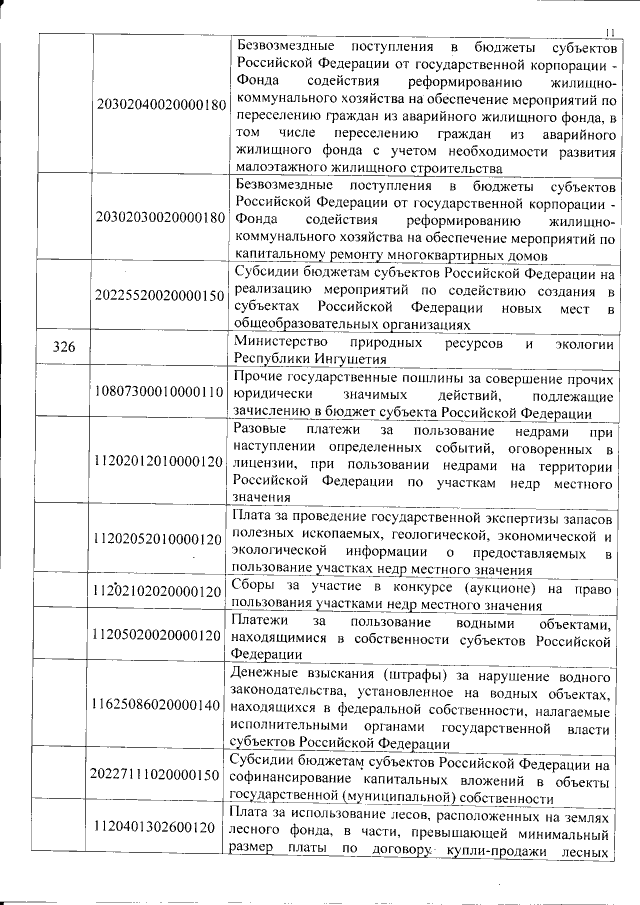 11

|  |  |  |
|---|---|---|
|  | 20302040020000180 | Безвозмездные поступления в бюджеты субъектов Российской Федерации от государственной корпорации - Фонда содействия реформированию жилищно-коммунального хозяйства на обеспечение мероприятий по переселению граждан из аварийного жилищного фонда, в том числе переселению граждан из аварийного жилищного фонда с учетом необходимости развития малоэтажного жилищного строительства |
|  | 20302030020000180 | Безвозмездные поступления в бюджеты субъектов Российской Федерации от государственной корпорации - Фонда содействия реформированию жилищно-коммунального хозяйства на обеспечение мероприятий по капитальному ремонту многоквартирных домов |
|  | 20225520020000150 | Субсидии бюджетам субъектов Российской Федерации на реализацию мероприятий по содействию создания в субъектах Российской Федерации новых мест в общеобразовательных организациях |
| 326 |  | Министерство природных ресурсов и экологии Республики Ингушетия |
|  | 10807300010000110 | Прочие государственные пошлины за совершение прочих юридически значимых действий, подлежащие зачислению в бюджет субъекта Российской Федерации |
|  | 11202012010000120 | Разовые платежи за пользование недрами при наступлении определенных событий, оговоренных в лицензии, при пользовании недрами на территории Российской Федерации по участкам недр местного значения |
|  | 11202052010000120 | Плата за проведение государственной экспертизы запасов полезных ископаемых, геологической, экономической и экологической информации о предоставляемых в пользование участках недр местного значения |
|  | 11202102020000120 | Сборы за участие в конкурсе (аукционе) на право пользования участками недр местного значения |
|  | 11205020020000120 | Платежи за пользование водными объектами, находящимися в собственности субъектов Российской Федерации |
|  | 11625086020000140 | Денежные взыскания (штрафы) за нарушение водного законодательства, установленное на водных объектах, находящихся в федеральной собственности, налагаемые исполнительными органами государственной власти субъектов Российской Федерации |
|  | 20227111020000150 | Субсидии бюджетам субъектов Российской Федерации на софинансирование капитальных вложений в объекты государственной (муниципальной) собственности |
|  | 1120401302600120 | Плата за использование лесов, расположенных на землях лесного фонда, в части, превышающей минимальный размер платы по договору купли-продажи лесных |